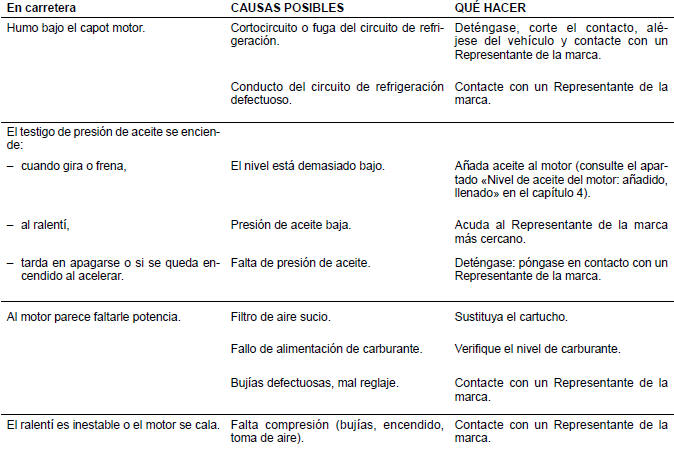 | En carretera | CAUSAS POSIBLES | QUÉ HACER |
|---|---|---|
| Humo bajo el capot motor. | Cortocircuito o fuga del circuito de refrigeración. | Deténgase, corte el contacto, aléjese del vehículo y contacte con un Representante de la marca. |
| | Conducto del circuito de refrigeración defectuoso. | Contacte con un Representante de la marca. |
| El testigo de presión de aceite se enciende: | | |
| – cuando gira o frena, | El nivel está demasiado bajo. | Añada aceite al motor (consulte el apartado «Nivel de aceite del motor: añadido, llenado» en el capítulo 4). |
| – al ralentí, | Presión de aceite baja. | Acuda al Representante de la marca más cercano. |
| – tarda en apagarse o si se queda encendido al acelerar. | Falta de presión de aceite. | Deténgase: póngase en contacto con un Representante de la marca. |
| Al motor parece faltarle potencia. | Filtro de aire sucio. | Sustituya el cartucho. |
| | Fallo de alimentación de carburante. | Verifique el nivel de carburante. |
| | Bujías defectuosas, mal reglaje. | Contacte con un Representante de la marca. |
| El ralentí es inestable o el motor se cala. | Falta compresión (bujías, encendido, toma de aire). | Contacte con un Representante de la marca. |